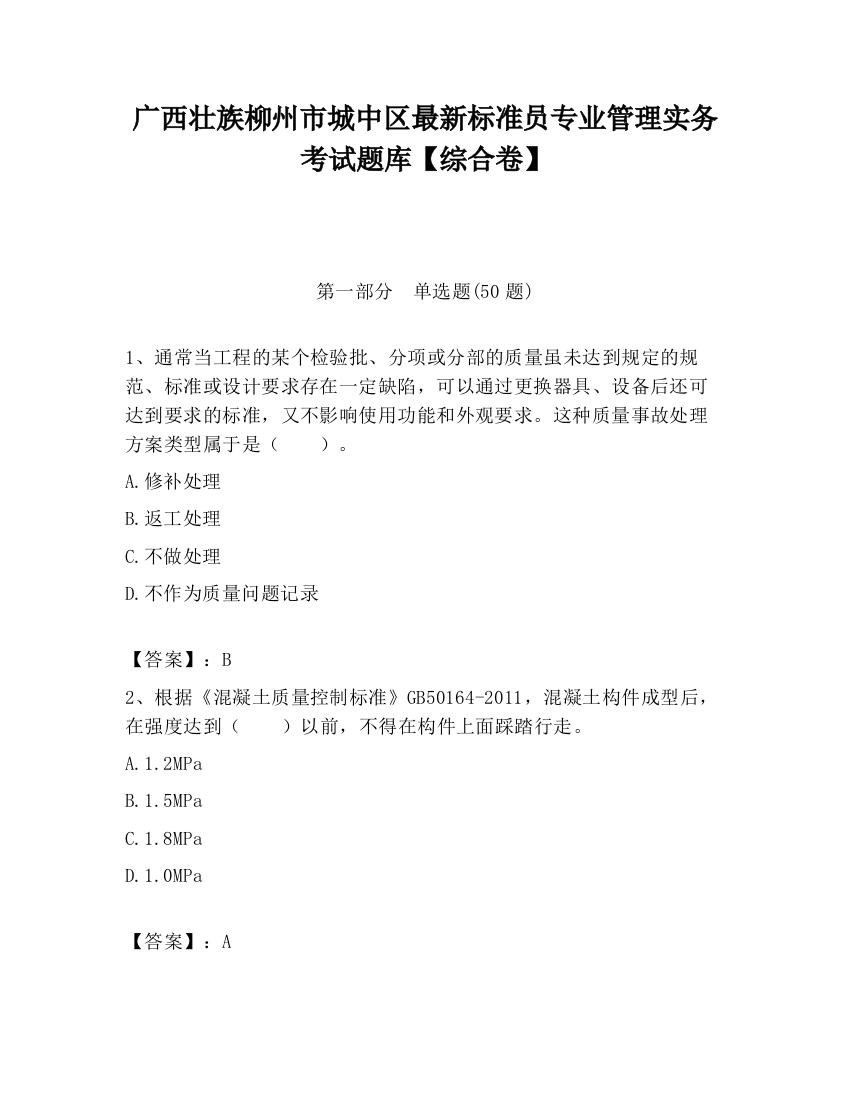 广西壮族柳州市城中区最新标准员专业管理实务考试题库【综合卷】

第一部分　单选题(50 题)

1、通常当工程的某个检验批、分项或分部的质量虽未达到规定的规范、标准或设计要求存在一定缺陷，可以通过更换器具、设备后还可达到要求的标准，又不影响使用功能和外观要求。这种质量事故处理方案类型属于是（　　）。

A.修补处理

B.返工处理

C.不做处理

D.不作为质量问题记录

【答案】：B

2、根据《混凝土质量控制标准》GB50164-2011，混凝土构件成型后，在强度达到（　　）以前，不得在构件上面踩踏行走。

A.1.2MPa

B.1.5MPa

C.1.8MPa

D.1.0MPa

【答案】：A